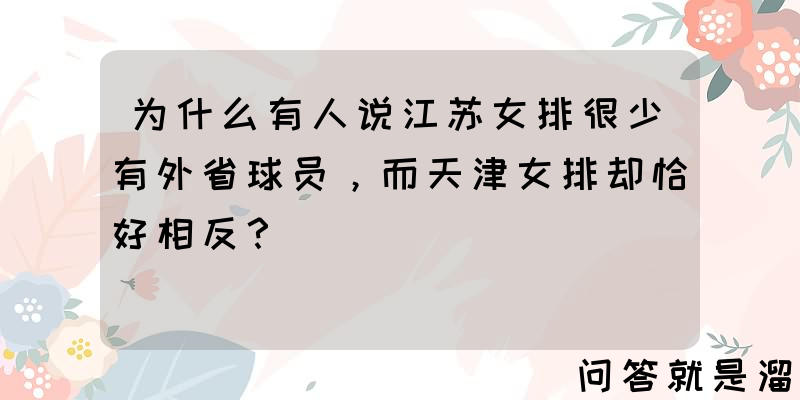 为什么有人说江苏女排很少有外省球员，而天津女排却恰好相反？

问答就是溜